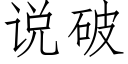 说破